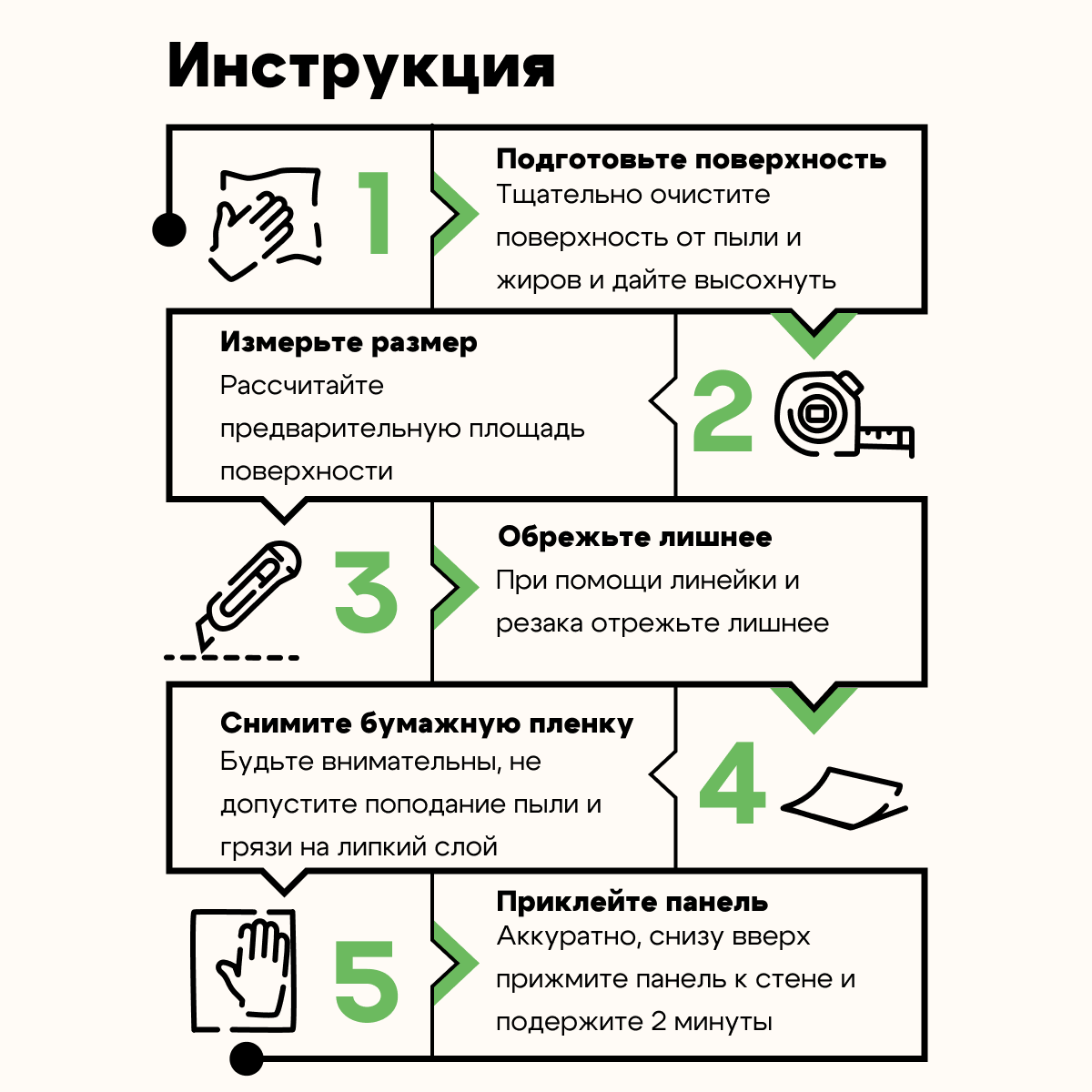 Инструкция

1

Подготовьте поверхность
Тщательно очистите поверхность от пыли и жиров и дайте высохнуть

Измерьте размер
Рассчитайте предварительную площадь поверхности

2

3

Обрежьте лишнее
При помощи линейки и резака отрежьте лишнее

Снимите бумажную пленку
Будьте внимательны, не допустите поподание пыли и грязи на липкий слой

4

5

Приклейте панель
Аккуратно, снизу вверх прижмите панель к стене и подержите 2 минуты